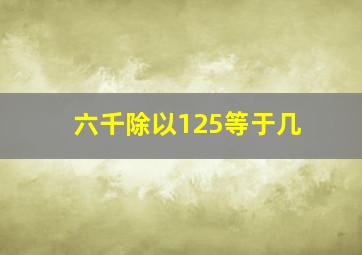 六千除以125等于几